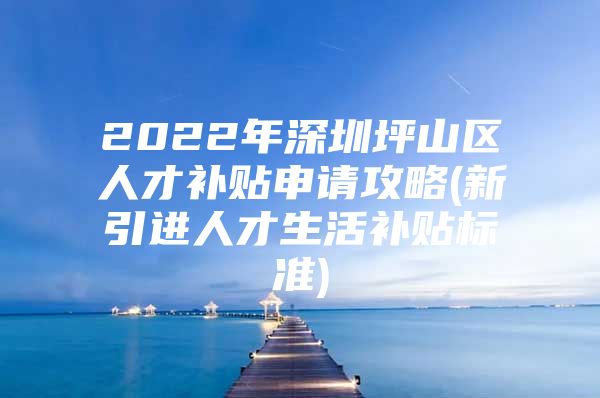 2022年深圳坪山区人才补贴申请攻略(新引进人才生活补贴标准)